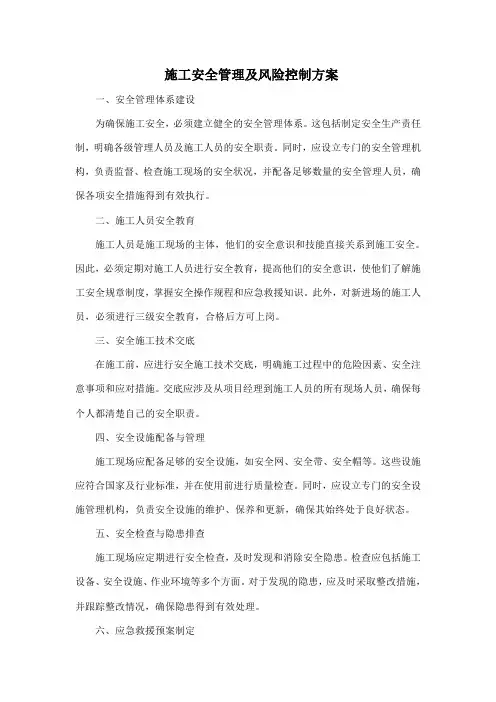 施工安全管理及风险控制方案

一、安全管理体系建设

为确保施工安全，必须建立健全的安全管理体系。这包括制定安全生产责任制，明确各级管理人员及施工人员的安全职责。同时，应设立专门的安全管理机构，负责监督、检查施工现场的安全状况，并配备足够数量的安全管理人员，确保各项安全措施得到有效执行。

二、施工人员安全教育

施工人员是施工现场的主体，他们的安全意识和技能直接关系到施工安全。因此，必须定期对施工人员进行安全教育，提高他们的安全意识，使他们了解施工安全规章制度，掌握安全操作规程和应急救援知识。此外，对新进场的施工人员，必须进行三级安全教育，合格后方可上岗。

三、安全施工技术交底

在施工前，应进行安全施工技术交底，明确施工过程中的危险因素、安全注意事项和应对措施。交底应涉及从项目经理到施工人员的所有现场人员，确保每个人都清楚自己的安全职责。

四、安全设施配备与管理

施工现场应配备足够的安全设施，如安全网、安全带、安全帽等。这些设施应符合国家及行业标准，并在使用前进行质量检查。同时，应设立专门的安全设施管理机构，负责安全设施的维护、保养和更新，确保其始终处于良好状态。

五、安全检查与隐患排查

施工现场应定期进行安全检查，及时发现和消除安全隐患。检查应包括施工设备、安全设施、作业环境等多个方面。对于发现的隐患，应及时采取整改措施，并跟踪整改情况，确保隐患得到有效处理。

六、应急救援预案制定